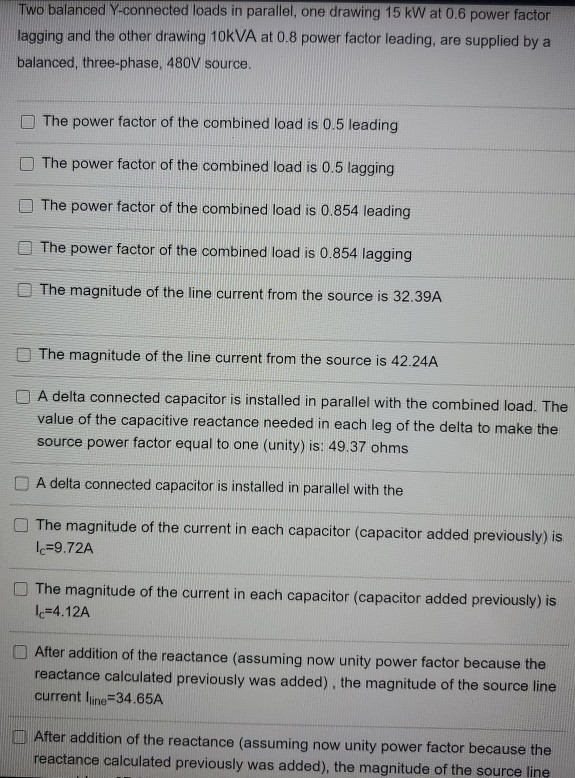 Two balanced Y-connected loads in parallel, one drawing 15 kW at 0.6 power factor lagging and the other drawing 10kVA at 0.8 power factor leading, are supplied by a balanced, three-phase, 480V source.

The power factor of the combined load is 0.5 leading

The power factor of the combined load is 0.5 lagging

The power factor of the combined load is 0.854 leading

The power factor of the combined load is 0.854 lagging

The magnitude of the line current from the source is 32.39A

The magnitude of the line current from the source is 42.24A

A delta connected capacitor is installed in parallel with the combined load. The value of the capacitive reactance needed in each leg of the delta to make the source power factor equal to one (unity) is: 49.37 ohms

A delta connected capacitor is installed in parallel with the

The magnitude of the current in each capacitor (capacitor added previously) is $I_c$=9.72A

The magnitude of the current in each capacitor (capacitor added previously) is $I_c$=4.12A

After addition of the reactance (assuming now unity power factor because the reactance calculated previously was added) , the magnitude of the source line current $I_{line}$=34.65A

After addition of the reactance (assuming now unity power factor because the reactance calculated previously was added), the magnitude of the source line